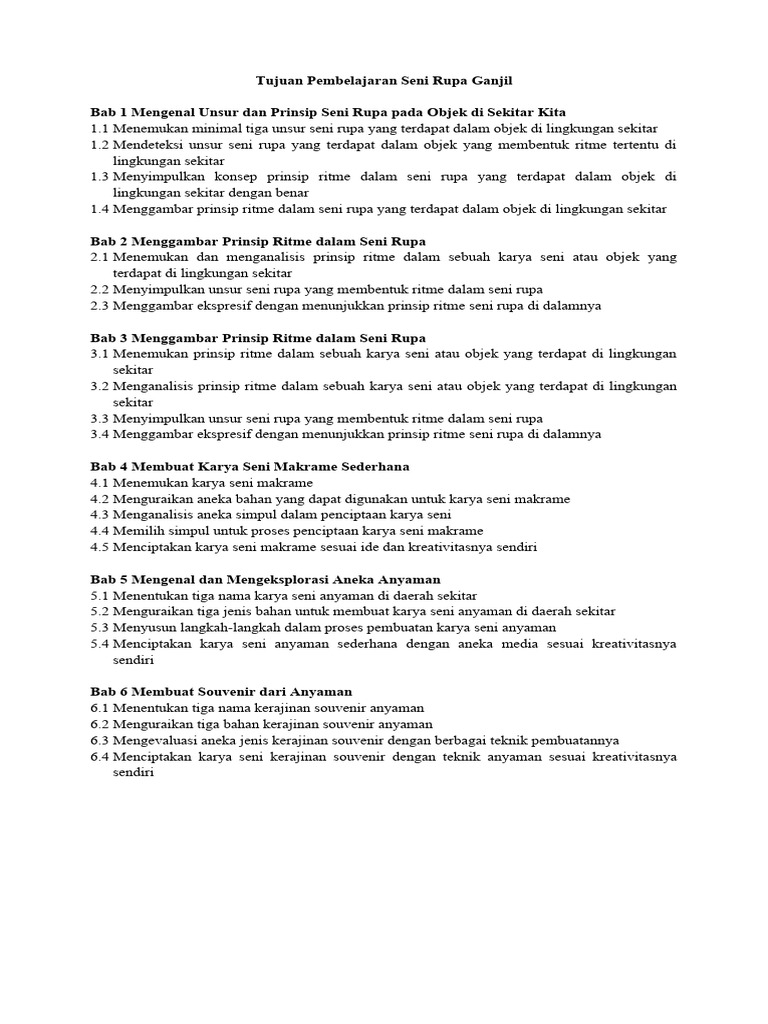 Tujuan Pembelajaran Seni Rupa Ganjil

Bab 1 Mengenal Unsur dan Prinsip Seni Rupa pada Objek di Sekitar Kita
1.1 Menemukan minimal tiga unsur seni rupa yang terdapat dalam objek di lingkungan sekitar
1.2 Mendeteksi unsur seni rupa yang terdapat dalam objek yang membentuk ritme tertentu di lingkungan sekitar
1.3 Menyimpulkan konsep prinsip ritme dalam seni rupa yang terdapat dalam objek di lingkungan sekitar dengan benar
1.4 Menggambar prinsip ritme dalam seni rupa yang terdapat dalam objek di lingkungan sekitar

Bab 2 Menggambar Prinsip Ritme dalam Seni Rupa
2.1 Menemukan dan menganalisis prinsip ritme dalam sebuah karya seni atau objek yang terdapat di lingkungan sekitar
2.2 Menyimpulkan unsur seni rupa yang membentuk ritme dalam seni rupa
2.3 Menggambar ekspresif dengan menunjukkan prinsip ritme seni rupa di dalamnya

Bab 3 Menggambar Prinsip Ritme dalam Seni Rupa
3.1 Menemukan prinsip ritme dalam sebuah karya seni atau objek yang terdapat di lingkungan sekitar
3.2 Menganalisis prinsip ritme dalam sebuah karya seni atau objek yang terdapat di lingkungan sekitar
3.3 Menyimpulkan unsur seni rupa yang membentuk ritme dalam seni rupa
3.4 Menggambar ekspresif dengan menunjukkan prinsip ritme seni rupa di dalamnya

Bab 4 Membuat Karya Seni Makrame Sederhana
4.1 Menemukan karya seni makrame
4.2 Menguraikan aneka bahan yang dapat digunakan untuk karya seni makrame
4.3 Menganalisis aneka simpul dalam penciptaan karya seni
4.4 Memilih simpul untuk proses penciptaan karya seni makrame
4.5 Menciptakan karya seni makrame sesuai ide dan kreativitasnya sendiri

Bab 5 Mengenal dan Mengeksplorasi Aneka Anyaman
5.1 Menentukan tiga nama karya seni anyaman di daerah sekitar
5.2 Menguraikan tiga jenis bahan untuk membuat karya seni anyaman di daerah sekitar
5.3 Menyusun langkah-langkah dalam proses pembuatan karya seni anyaman
5.4 Menciptakan karya seni anyaman sederhana dengan aneka media sesuai kreativitasnya sendiri

Bab 6 Membuat Souvenir dari Anyaman
6.1 Menentukan tiga nama kerajinan souvenir anyaman
6.2 Menguraikan tiga bahan kerajinan souvenir anyaman
6.3 Mengevaluasi aneka jenis kerajinan souvenir dengan berbagai teknik pembuatannya
6.4 Menciptakan karya seni kerajinan souvenir dengan teknik anyaman sesuai kreativitasnya sendiri